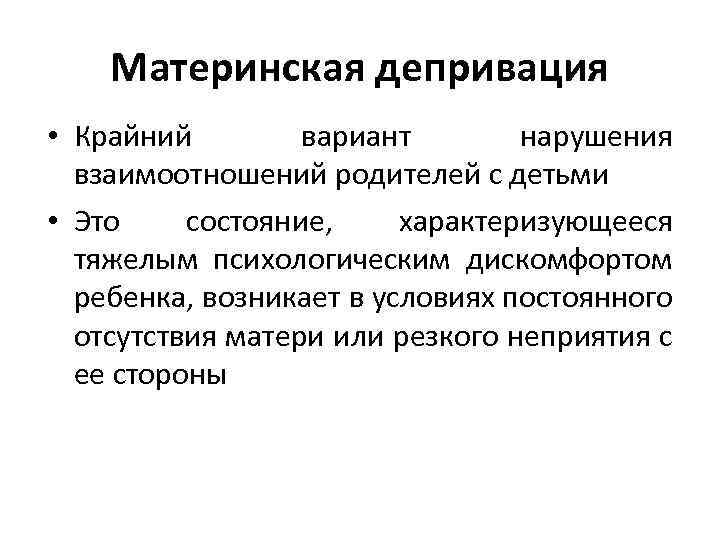 Материнская депривация

• Крайний вариант нарушения взаимоотношений родителей с детьми

• Это состояние, характеризующееся тяжелым психологическим дискомфортом ребенка, возникает в условиях постоянного отсутствия матери или резкого неприятия с ее стороны